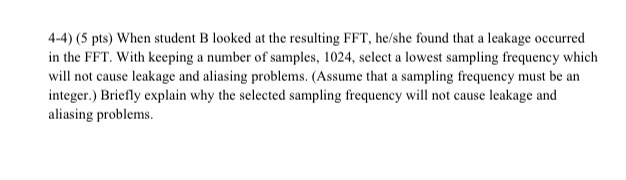 4-4) (5 pts) When student B looked at the resulting FFT, he/she found that a leakage occurred in the FFT. With keeping a number of samples, 1024, select a lowest sampling frequency which will not cause leakage and aliasing problems. (Assume that a sampling frequency must be an integer.) Briefly explain why the selected sampling frequency will not cause leakage and aliasing problems.